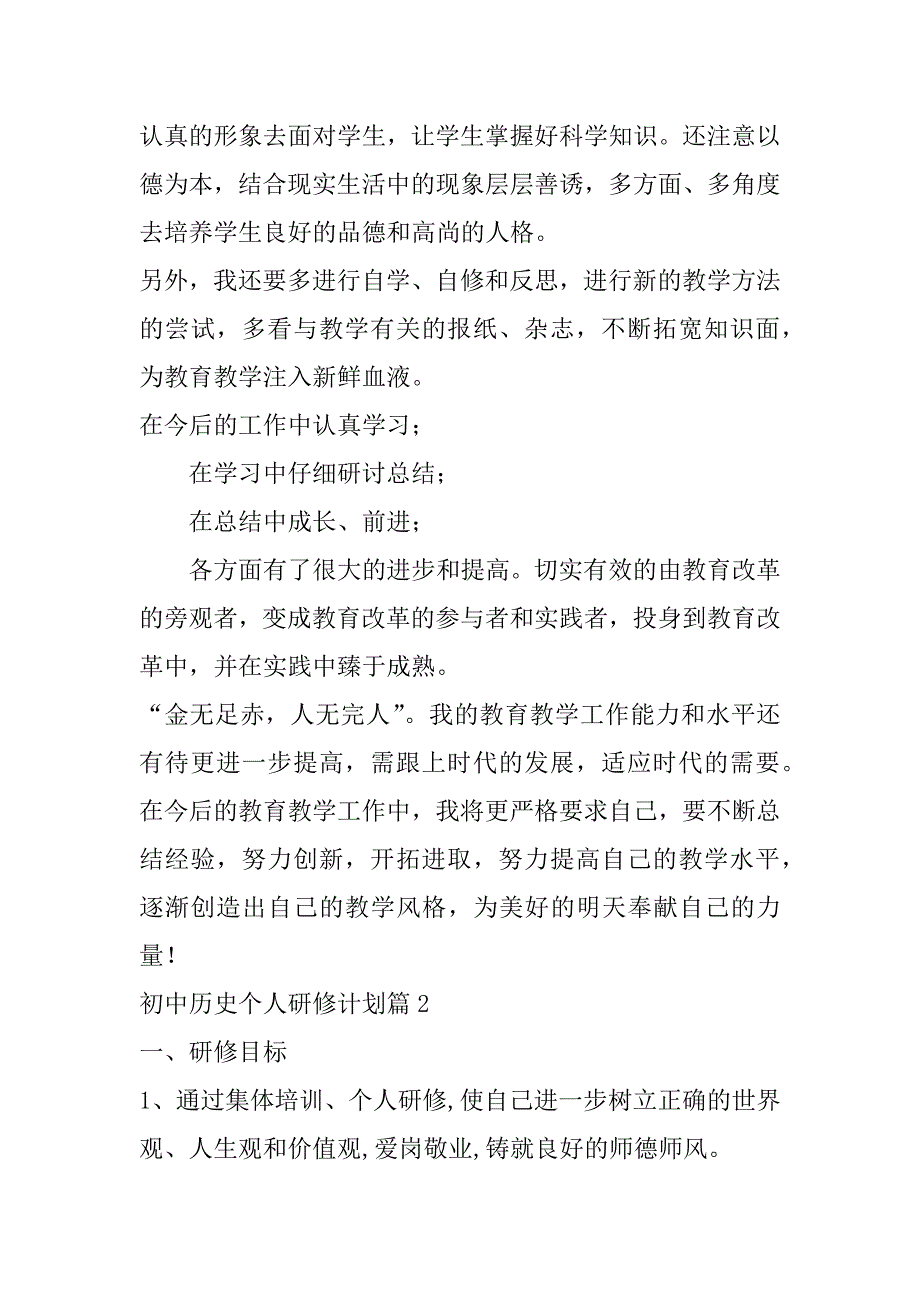 认真的形象去面对学生，让学生掌握好科学知识。还注意以德为本，结合现实生活中的现象层层善诱，多方面、多角度去培养学生良好的品德和高尚的人格。

另外，我还要多进行自学、自修和反思，进行新的教学方法的尝试，多看与教学有关的报纸、杂志，不断拓宽知识面，为教育教学注入新鲜血液。

在今后的工作中认真学习；

在学习中仔细研讨总结；

在总结中成长、前进；

各方面有了很大的进步和提高。切实有效的由教育改革的旁观者，变成教育改革的参与者和实践者，投身到教育改革中，并在实践中臻于成熟。

“金无足赤，人无完人”。我的教育教学工作能力和水平还有待更进一步提高，需跟上时代的发展，适应时代的需要。在今后的教育教学工作中，我将更严格要求自己，要不断总结经验，努力创新，开拓进取，努力提高自己的教学水平，逐渐创造出自己的教学风格，为美好的明天奉献自己的力量！

初中历史个人研修计划篇 2

一、研修目标

1、通过集体培训、个人研修,使自己进一步树立正确的世界观、人生观和价值观,爱岗敬业,铸就良好的师德师风。